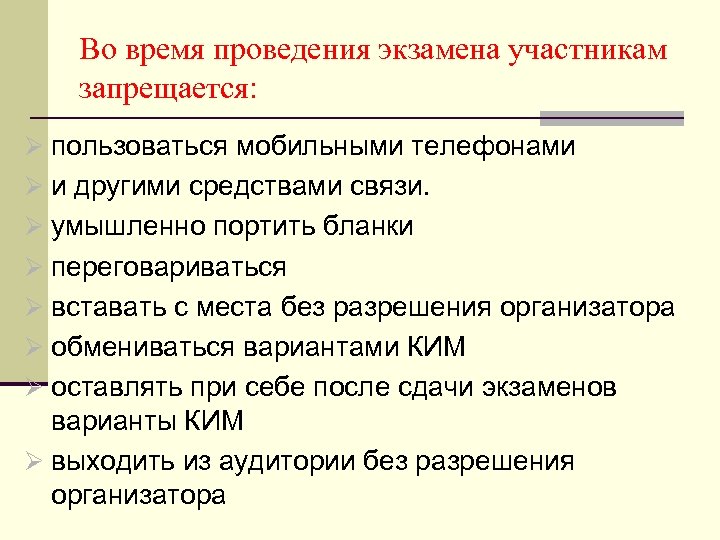 Во время проведения экзамена участникам запрещается:

➢ пользоваться мобильными телефонами
➢ и другими средствами связи.
➢ умышленно портить бланки
➢ переговариваться
➢ вставать с места без разрешения организатора
➢ обмениваться вариантами КИМ
➢ оставлять при себе после сдачи экзаменов варианты КИМ
➢ выходить из аудитории без разрешения организатора